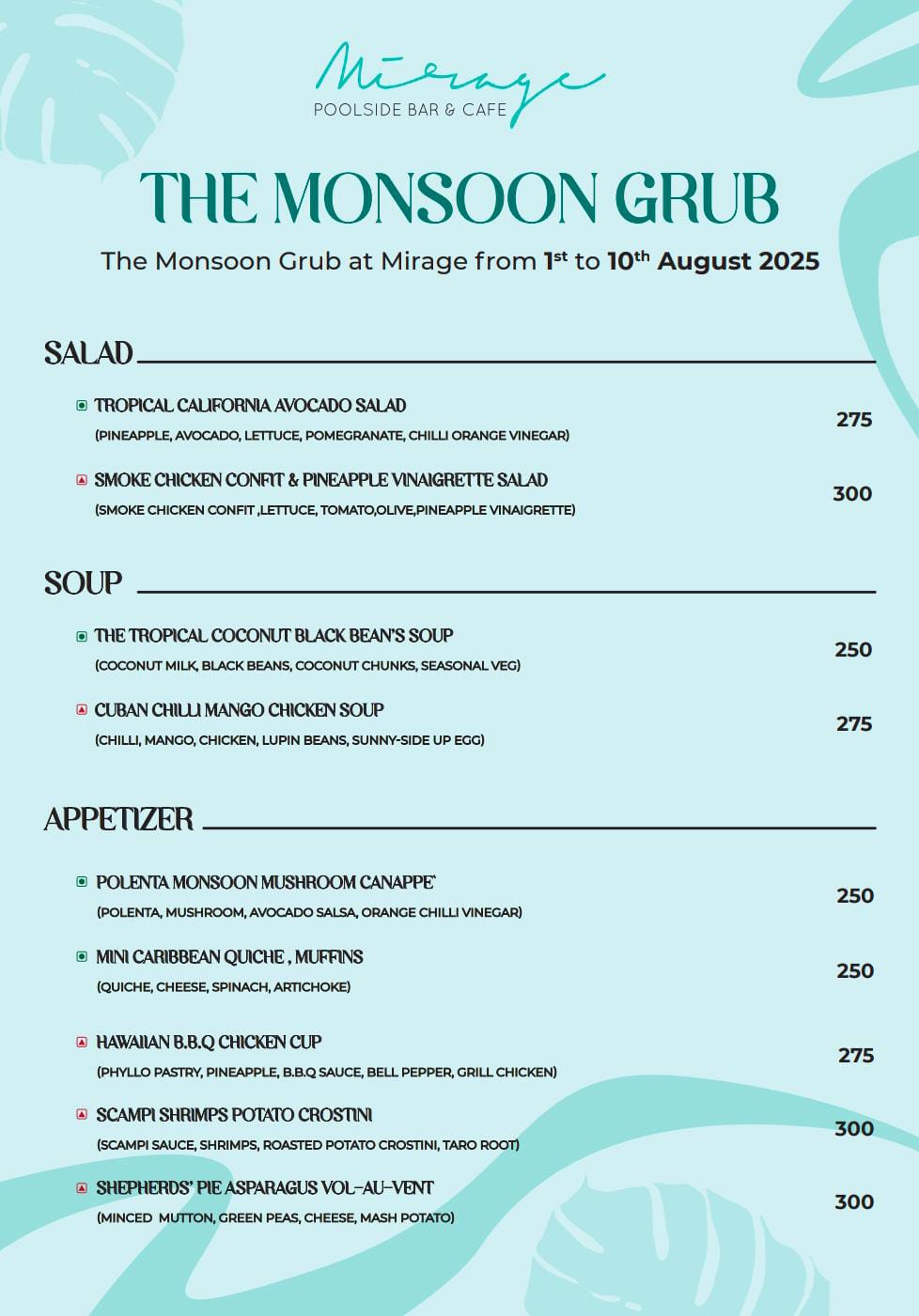 Mirage
POOLSIDE BAR & CAFE

THE MONSOON GRUB

The Monsoon Grub at Mirage from 1st to 10th August 2025

SALAD

TROPICAL CALIFORNIA AVOCADO SALAD
(PINEAPPLE, AVOCADO, LETTUCE, POMEGRANATE, CHILLI ORANGE VINEGAR) 275

SMOKE CHICKEN CONFIT & PINEAPPLE VINAIGRETTE SALAD
(SMOKE CHICKEN CONFIT ,LETTUCE, TOMATO,OLIVE,PINEAPPLE VINAIGRETTE) 300

SOUP

THE TROPICAL COCONUT BLACK BEAN'S SOUP
(COCONUT MILK, BLACK BEANS, COCONUT CHUNKS, SEASONAL VEG) 250

CUBAN CHILLI MANGO CHICKEN SOUP
(CHILLI, MANGO, CHICKEN, LUPIN BEANS, SUNNY-SIDE UP EGG) 275

APPETIZER

POLENTA MONSOON MUSHROOM CANAPPE`
(POLENTA, MUSHROOM, AVOCADO SALSA, ORANGE CHILLI VINEGAR) 250

MINI CARIBBEAN QUICHE , MUFFINS
(QUICHE, CHEESE, SPINACH, ARTICHOKE) 250

HAWAIIAN B.B.Q CHICKEN CUP
(PHYLLO PASTRY, PINEAPPLE, B.B.Q SAUCE, BELL PEPPER, GRILL CHICKEN) 275

SCAMPI SHRIMPS POTATO CROSTINI
(SCAMPI SAUCE, SHRIMPS, ROASTED POTATO CROSTINI, TARO ROOT) 300

SHEPHERDS' PIE ASPARAGUS VOL-AU-VENT
(MINCED MUTTON, GREEN PEAS, CHEESE, MASH POTATO) 300